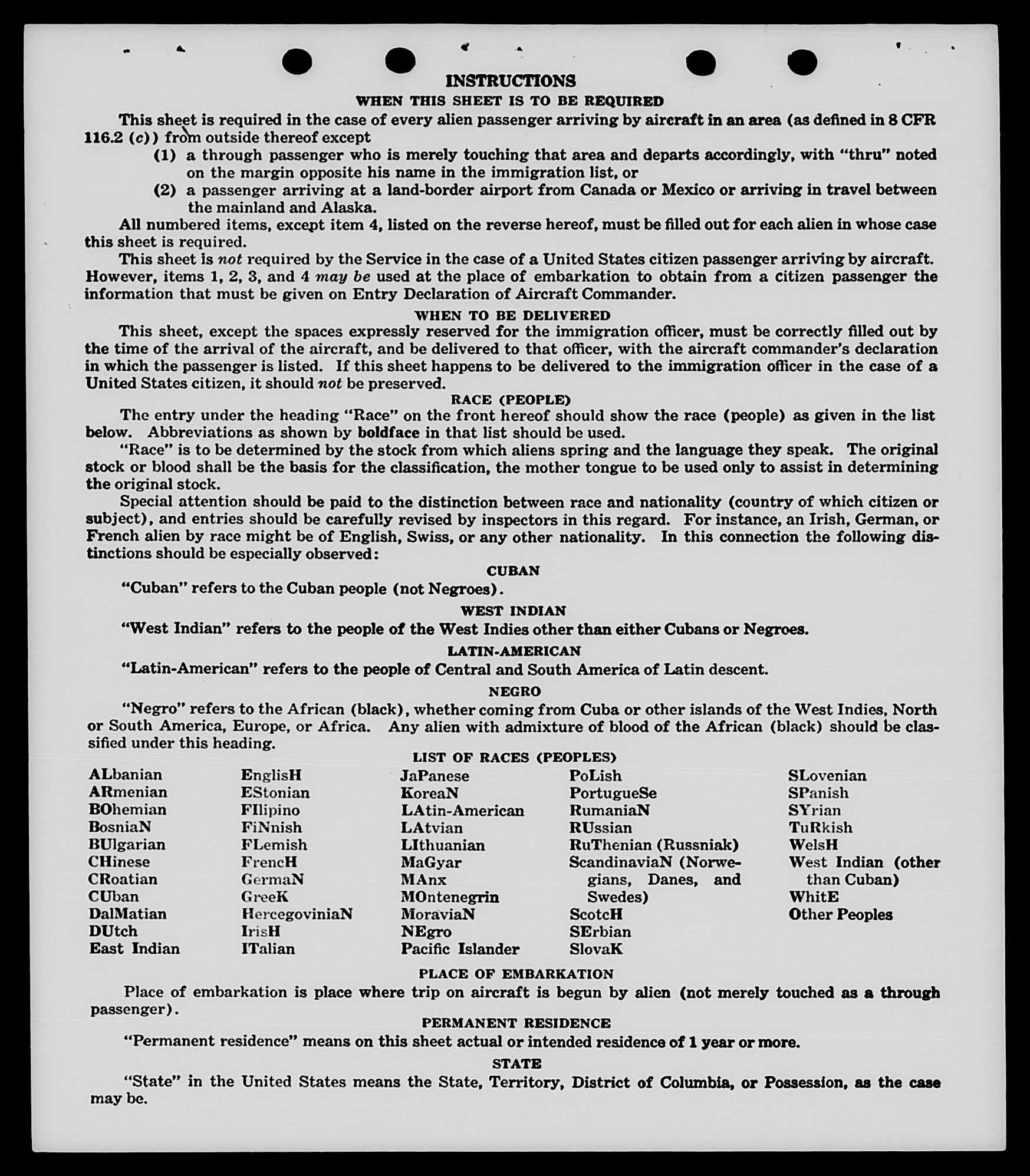 INSTRUCTIONS
WHEN THIS SHEET IS TO BE REQUIRED

This sheet is required in the case of every alien passenger arriving by aircraft in an area (as defined in 8 CFR 116.2 (c)) from outside thereof except

(1) a through passenger who is merely touching that area and departs accordingly, with "thru" noted on the margin opposite his name in the immigration list, or

(2) a passenger arriving at a land-border airport from Canada or Mexico or arriving in travel between the mainland and Alaska.

All numbered items, except item 4, listed on the reverse hereof, must be filled out for each alien in whose case this sheet is required.

This sheet is not required by the Service in the case of a United States citizen passenger arriving by aircraft. However, items 1, 2, 3, and 4 may be used at the place of embarkation to obtain from a citizen passenger the information that must be given on Entry Declaration of Aircraft Commander.

WHEN TO BE DELIVERED

This sheet, except the spaces expressly reserved for the immigration officer, must be correctly filled out by the time of the arrival of the aircraft, and be delivered to that officer, with the aircraft commander's declaration in which the passenger is listed. If this sheet happens to be delivered to the immigration officer in the case of a United States citizen, it should not be preserved.

RACE (PEOPLE)

The entry under the heading "Race" on the front hereof should show the race (people) as given in the list below. Abbreviations as shown by boldface in that list should be used.

"Race" is to be determined by the stock from which aliens spring and the language they speak. The original stock or blood shall be the basis for the classification, the mother tongue to be used only to assist in determining the original stock.

Special attention should be paid to the distinction between race and nationality (country of which citizen or subject), and entries should be carefully revised by inspectors in this regard. For instance, an Irish, German, or French alien by race might be of English, Swiss, or any other nationality. In this connection the following distinctions should be especially observed:

CUBAN

"Cuban" refers to the Cuban people (not Negroes).

WEST INDIAN

"West Indian" refers to the people of the West Indies other than either Cubans or Negroes.

LATIN-AMERICAN

"Latin-American" refers to the people of Central and South America of Latin descent.

NEGRO

"Negro" refers to the African (black), whether coming from Cuba or other islands of the West Indies, North or South America, Europe, or Africa. Any alien with admixture of blood of the African (black) should be classified under this heading.

LIST OF RACES (PEOPLES)

ALbanian
ARmenian
BOhemian
BosniaN
BUlgarian
CHinese
CRoatian
CUban
DalMatian
DUtch
East Indian

EnglisH
EStonian
FIlipino
FiNnish
FLemish
FrencH
GermaN
GreeK
HercegoviniaN
IrisH
ITalian

JaPanese
KoreaN
LAtin-American
LAtvian
LIthuanian
MaGyar
MAnx
MOntenegrin
MoraviaN
NEgro
Pacific Islander

PoLish
PortugueSe
RumaniaN
RUssian
RuThenian (Russniak)
ScandinaviaN (Norwegians, Danes, and Swedes)
ScotcH
SErbian
SlovaK

SLovenian
SPanish
SYrian
TuRkish
WelsH
West Indian (other than Cuban)
WhitE
Other Peoples

PLACE OF EMBARKATION

Place of embarkation is place where trip on aircraft is begun by alien (not merely touched as a through passenger).

PERMANENT RESIDENCE

"Permanent residence" means on this sheet actual or intended residence of 1 year or more.

STATE

"State" in the United States means the State, Territory, District of Columbia, or Possession, as the case may be.